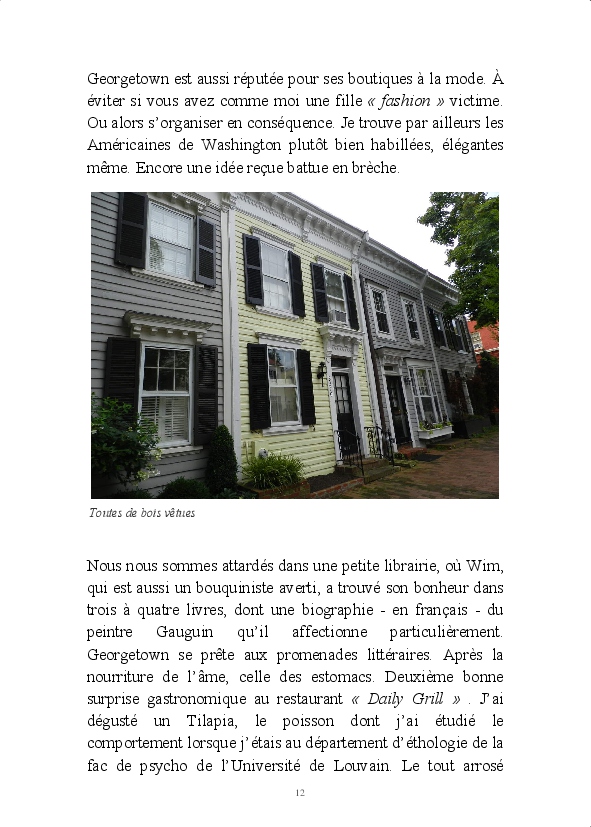 Georgetown est aussi réputée pour ses boutiques à la mode. À éviter si vous avez comme moi une fille « fashion » victime. Ou alors s'organiser en conséquence. Je trouve par ailleurs les Américaines de Washington plutôt bien habillées, élégantes même. Encore une idée reçue battue en brèche.

Toutes de bois vêtues

Nous nous sommes attardés dans une petite librairie, où Wim, qui est aussi un bouquiniste averti, a trouvé son bonheur dans trois à quatre livres, dont une biographie - en français - du peintre Gauguin qu'il affectionne particulièrement. Georgetown se prête aux promenades littéraires. Après la nourriture de l'âme, celle des estomacs. Deuxième bonne surprise gastronomique au restaurant « Daily Grill » . J'ai dégusté un Tilapia, le poisson dont j'ai étudié le comportement lorsque j'étais au département d'éthologie de la fac de psycho de l'Université de Louvain. Le tout arrosé

12